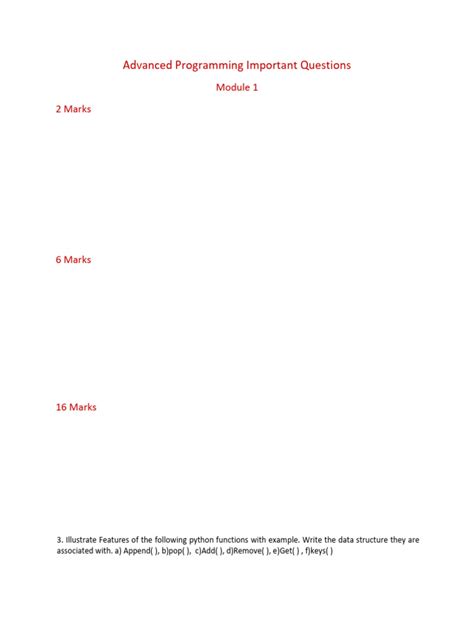 Advanced Programming Important Questions

Module 1

2 Marks

6 Marks

16 Marks

3. Illustrate Features of the following python functions with example. Write the data structure they are associated with. a) Append( ), b)pop( ), c)Add( ), d)Remove( ), e)Get( ) , f)keys( )